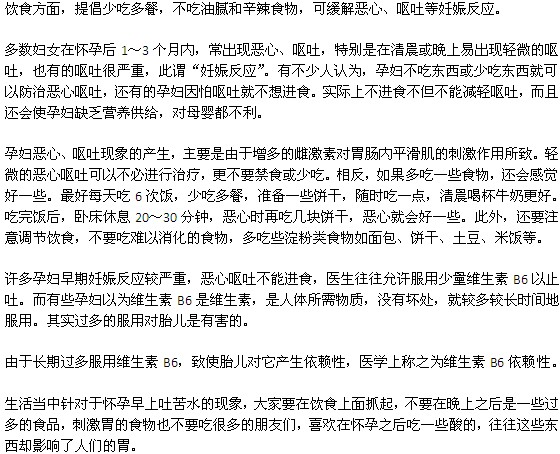 饮食方面，提倡少吃多餐，不吃油腻和辛辣食物，可缓解恶心、呕吐等妊娠反应。

多数妇女在怀孕后 1～3 个月内，常出现恶心、呕吐，特别是在清晨或晚上易出现轻微的呕吐，也有的呕吐很严重，此谓“妊娠反应”。有不少人认为，孕妇不吃东西或少吃东西就可以防治恶心呕吐，还有的孕妇因怕呕吐就不想进食。实际上不进食不但不能减轻呕吐，而且还会使孕妇缺乏营养供给，对母婴都不利。

孕妇恶心、呕吐现象的产生，主要是由于增多的雌激素对胃肠内平滑肌的刺激作用所致。轻微的恶心呕吐可以不必进行治疗，更不要禁食或少吃。相反，如果多吃一些食物，还会感觉好一些。最好每天吃 6 次饭，少吃多餐，准备一些饼干，随时吃一点，清晨喝杯牛奶更好。吃完饭后，卧床休息 20～30 分钟，恶心时再吃几块饼干，恶心就会好一些。此外，还要注意调节饮食，不要吃难以消化的食物，多吃些淀粉类食物如面包、饼干、土豆、米饭等。

许多孕妇早期妊娠反应较严重，恶心呕吐不能进食，医生往往允许服用少量维生素 B6 以止吐。而有些孕妇以为维生素 B6 是维生素，是人体所需物质，没有坏处，就较多较长时间地服用。其实过多的服用对胎儿是有害的。

由于长期过多服用维生素 B6，致使胎儿对它产生依赖性，医学上称之为维生素 B6 依赖性。

生活当中针对于怀孕早上吐苦水的现象，大家要在饮食上面抓起，不要在晚上之后是一些过多的食品，刺激胃的食物也不要吃很多的朋友们，喜欢在怀孕之后吃一些酸的，往往这些东西却影响了人们的胃。